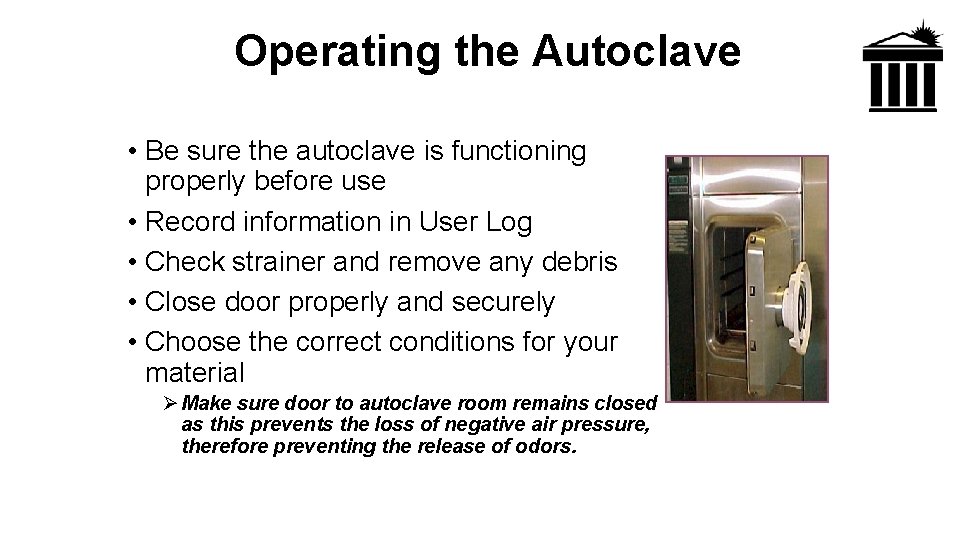 Operating the Autoclave

• Be sure the autoclave is functioning properly before use
• Record information in User Log
• Check strainer and remove any debris
• Close door properly and securely
• Choose the correct conditions for your material

➢ Make sure door to autoclave room remains closed as this prevents the loss of negative air pressure, therefore preventing the release of odors.